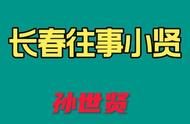 长春往事小贤

孙世贤